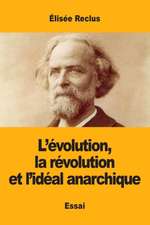 Élisée Reclus

L'évolution, la révolution et l'idéal anarchique

Essai